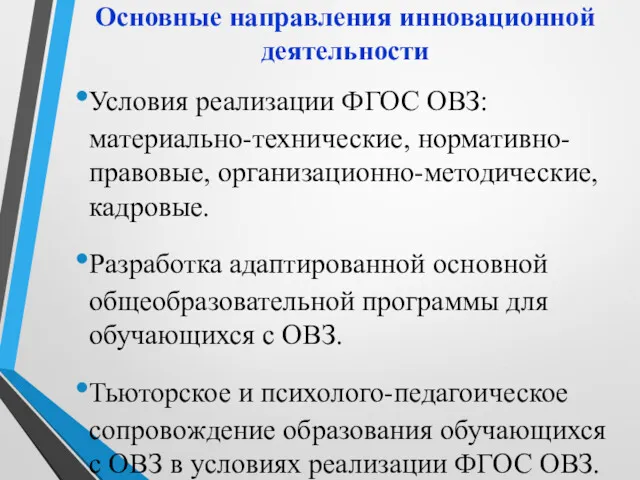 Основные направления инновационной деятельности

• Условия реализации ФГОС ОВЗ: материально-технические, нормативно-правовые, организационно-методические, кадровые.

• Разработка адаптированной основной общеобразовательной программы для обучающихся с ОВЗ.

• Тьюторское и психолого-педагоическое сопровождение образования обучающихся с ОВЗ в условиях реализации ФГОС ОВЗ.